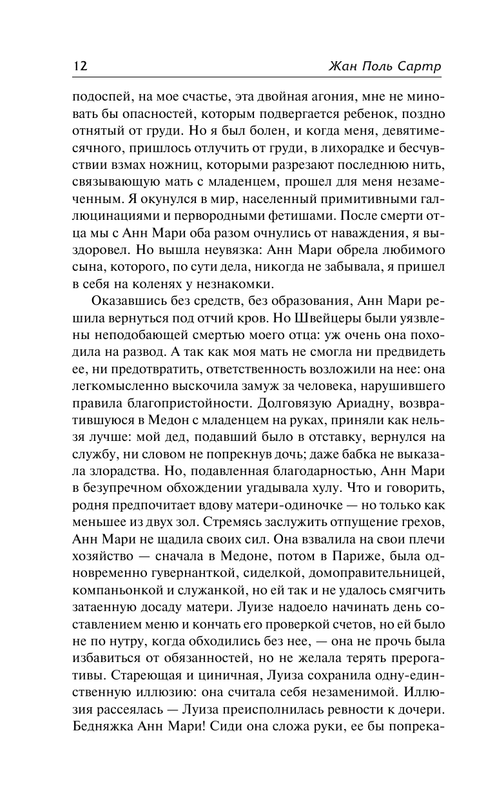 12 Жан Поль Сартр

подоспей, на мое счастье, эта двойная агония, мне не миновать бы опасностей, которым подвергается ребенок, поздно отнятый от груди. Но я был болен, и когда меня, девятимесячного, пришлось отлучить от груди, в лихорадке и бесчувствии взмах ножниц, которыми разрезают последнюю нить, связывающую мать с младенцем, прошел для меня незамеченным. Я окунулся в мир, населенный примитивными галлюцинациями и первородными фетишами. После смерти отца мы с Анн Мари оба разом очнулись от наваждения, я выздоровел. Но вышла неувязка: Анн Мари обрела любимого сына, которого, по сути дела, никогда не забывала, я пришел в себя на коленях у незнакомки.

Оказавшись без средств, без образования, Анн Мари решила вернуться под отчий кров. Но Швейцеры были уязвлены неподобающей смертью моего отца: уж очень она походила на развод. А так как моя мать не смогла ни предвидеть ее, ни предотвратить, ответственность возложили на нее: она легкомысленно выскочила замуж за человека, нарушившего правила благопристойности. Долговязую Ариадну, возвратившуюся в Медон с младенцем на руках, приняли как нельзя лучше: мой дед, подавший было в отставку, вернулся на службу, ни словом не попрекнув дочь; даже бабка не выказала злорадства. Но, подавленная благодарностью, Анн Мари в безупречном обхождении угадывала хулу. Что и говорить, родня предпочитает вдову матери-одиночке — но только как меньшее из двух зол. Стремясь заслужить отпущение грехов, Анн Мари не щадила своих сил. Она взвалила на свои плечи хозяйство — сначала в Медоне, потом в Париже, была одновременно гувернанткой, сиделкой, домоправительницей, компаньонкой и служанкой, но ей так и не удалось смягчить затаенную досаду матери. Луизе надоело начинать день составлением меню и кончать его проверкой счетов, но ей было не по нутру, когда обходились без нее, — она не прочь была избавиться от обязанностей, но не желала терять прерогативы. Стареющая и циничная, Луиза сохранила одну-единственную иллюзию: она считала себя незаменимой. Иллюзия рассеялась — Луиза преисполнилась ревности к дочери. Бедняжка Анн Мари! Сиди она сложа руки, ее бы попрека-